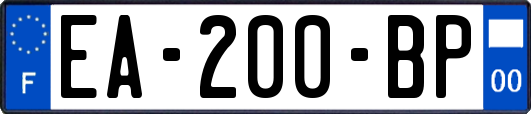 F
EA-200-BP
00